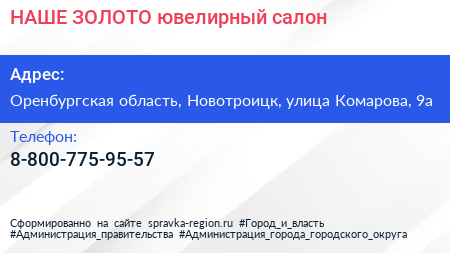 НАШЕ ЗОЛОТО ювелирный салон

Адрес:

Оренбургская область, Новотроицк, улица Комарова, 9а

Телефон:

8-800-775-95-57

Сформированно на сайте spravka-region.ru #Город_и_власть #Администрация_правительства #Администрация_города_городского_округа